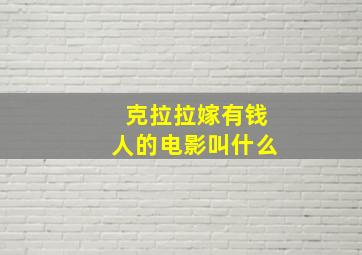 克拉拉嫁有钱人的电影叫什么